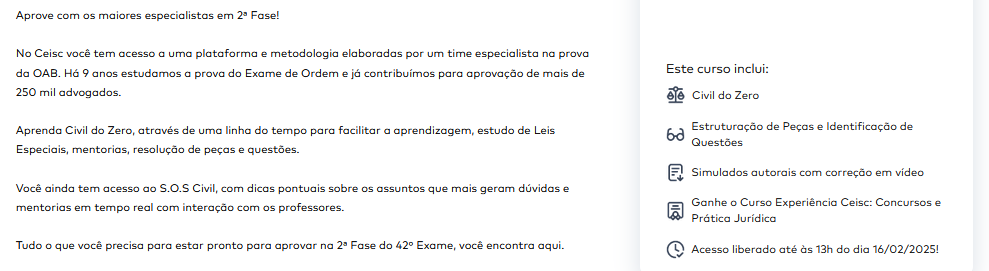 Aprove com os maiores especialistas em 2ª Fase!

No Ceisc você tem acesso a uma plataforma e metodologia elaboradas por um time especialista na prova da OAB. Há 9 anos estudamos a prova do Exame de Ordem e já contribuímos para aprovação de mais de 250 mil advogados.

Aprenda Civil do Zero, através de uma linha do tempo para facilitar a aprendizagem, estudo de Leis Especiais, mentorias, resolução de peças e questões.

Você ainda tem acesso ao S.O.S Civil, com dicas pontuais sobre os assuntos que mais geram dúvidas e mentorias em tempo real com interação com os professores.

Tudo o que você precisa para estar pronto para aprovar na 2ª Fase do 42º Exame, você encontra aqui.

Este curso inclui:

Civil do Zero

Estruturação de Peças e Identificação de Questões

Simulados autorais com correção em vídeo

Ganhe o Curso Experiência Ceisc: Concursos e Prática Jurídica

Acesso liberado até às 13h do dia 16/02/2025!